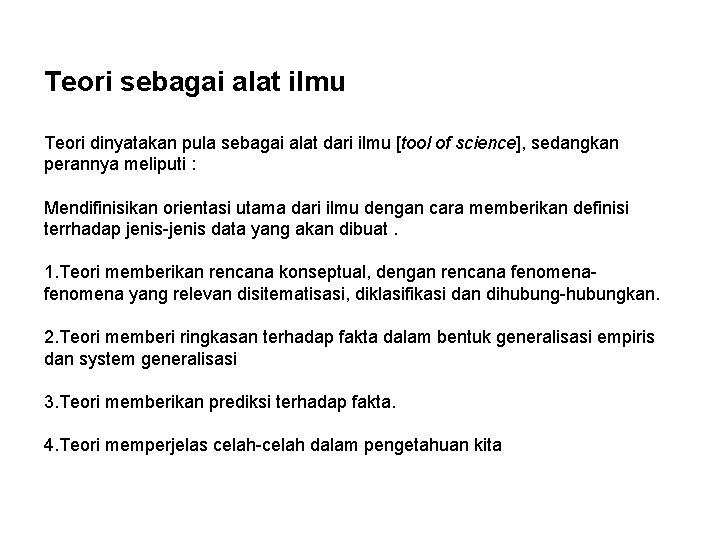 Teori sebagai alat ilmu

Teori dinyatakan pula sebagai alat dari ilmu [tool of science], sedangkan perannya meliputi :

Mendifinisikan orientasi utama dari ilmu dengan cara memberikan definisi terrhadap jenis-jenis data yang akan dibuat .

1.Teori memberikan rencana konseptual, dengan rencana fenomena-fenomena yang relevan disitematisasi, diklasifikasi dan dihubung-hubungkan.

2.Teori memberi ringkasan terhadap fakta dalam bentuk generalisasi empiris dan system generalisasi

3.Teori memberikan prediksi terhadap fakta.

4.Teori memperjelas celah-celah dalam pengetahuan kita